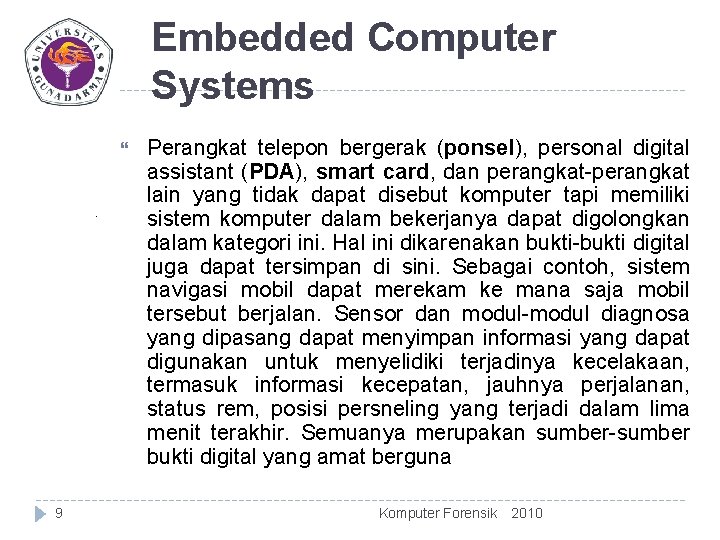 UNIVERSITAS GUNADARMA

Embedded Computer Systems

Perangkat telepon bergerak (ponsel), personal digital assistant (PDA), smart card, dan perangkat-perangkat lain yang tidak dapat disebut komputer tapi memiliki sistem komputer dalam bekerjanya dapat digolongkan dalam kategori ini. Hal ini dikarenakan bukti-bukti digital juga dapat tersimpan di sini. Sebagai contoh, sistem navigasi mobil dapat merekam ke mana saja mobil tersebut berjalan. Sensor dan modul-modul diagnosa yang dipasang dapat menyimpan informasi yang dapat digunakan untuk menyelidiki terjadinya kecelakaan, termasuk informasi kecepatan, jauhnya perjalanan, status rem, posisi persneling yang terjadi dalam lima menit terakhir. Semuanya merupakan sumber-sumber bukti digital yang amat berguna

9 Komputer Forensik 2010